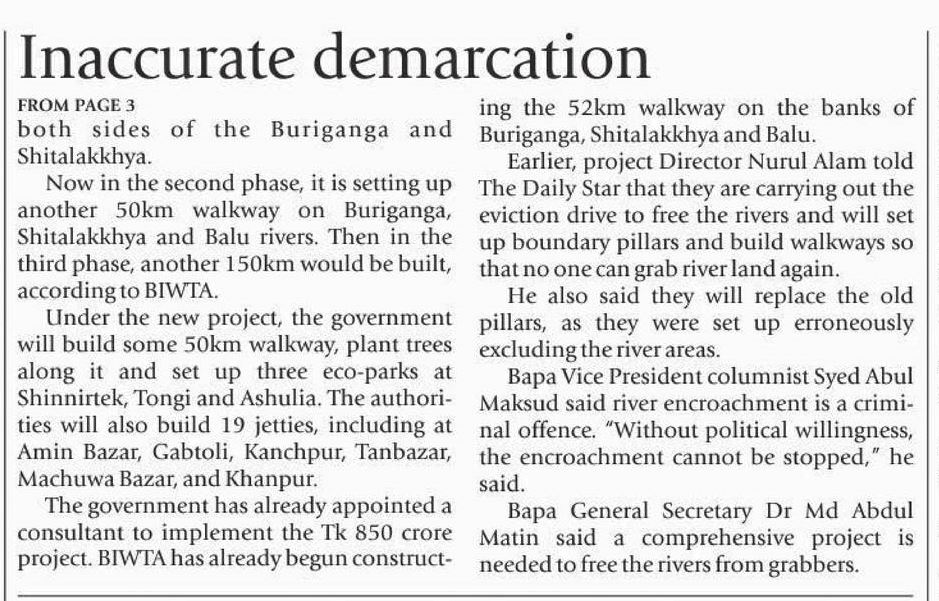 Inaccurate demarcation

FROM PAGE 3

both sides of the Buriganga and Shitalakkhya.

Now in the second phase, it is setting up another 50km walkway on Buriganga, Shitalakkhya and Balu rivers. Then in the third phase, another 150km would be built, according to BIWTA.

Under the new project, the government will build some 50km walkway, plant trees along it and set up three eco-parks at Shinnirtek, Tongi and Ashulia. The authorities will also build 19 jetties, including at Amin Bazar, Gabtoli, Kanchpur, Tanbazar, Machuwa Bazar, and Khanpur.

The government has already appointed a consultant to implement the Tk 850 crore project. BIWTA has already begun constructing the 52km walkway on the banks of Buriganga, Shitalakkhya and Balu.

Earlier, project Director Nurul Alam told The Daily Star that they are carrying out the eviction drive to free the rivers and will set up boundary pillars and build walkways so that no one can grab river land again.

He also said they will replace the old pillars, as they were set up erroneously excluding the river areas.

Bapa Vice President columnist Syed Abul Maksud said river encroachment is a criminal offence. "Without political willingness, the encroachment cannot be stopped," he said.

Bapa General Secretary Dr Md Abdul Matin said a comprehensive project is needed to free the rivers from grabbers.